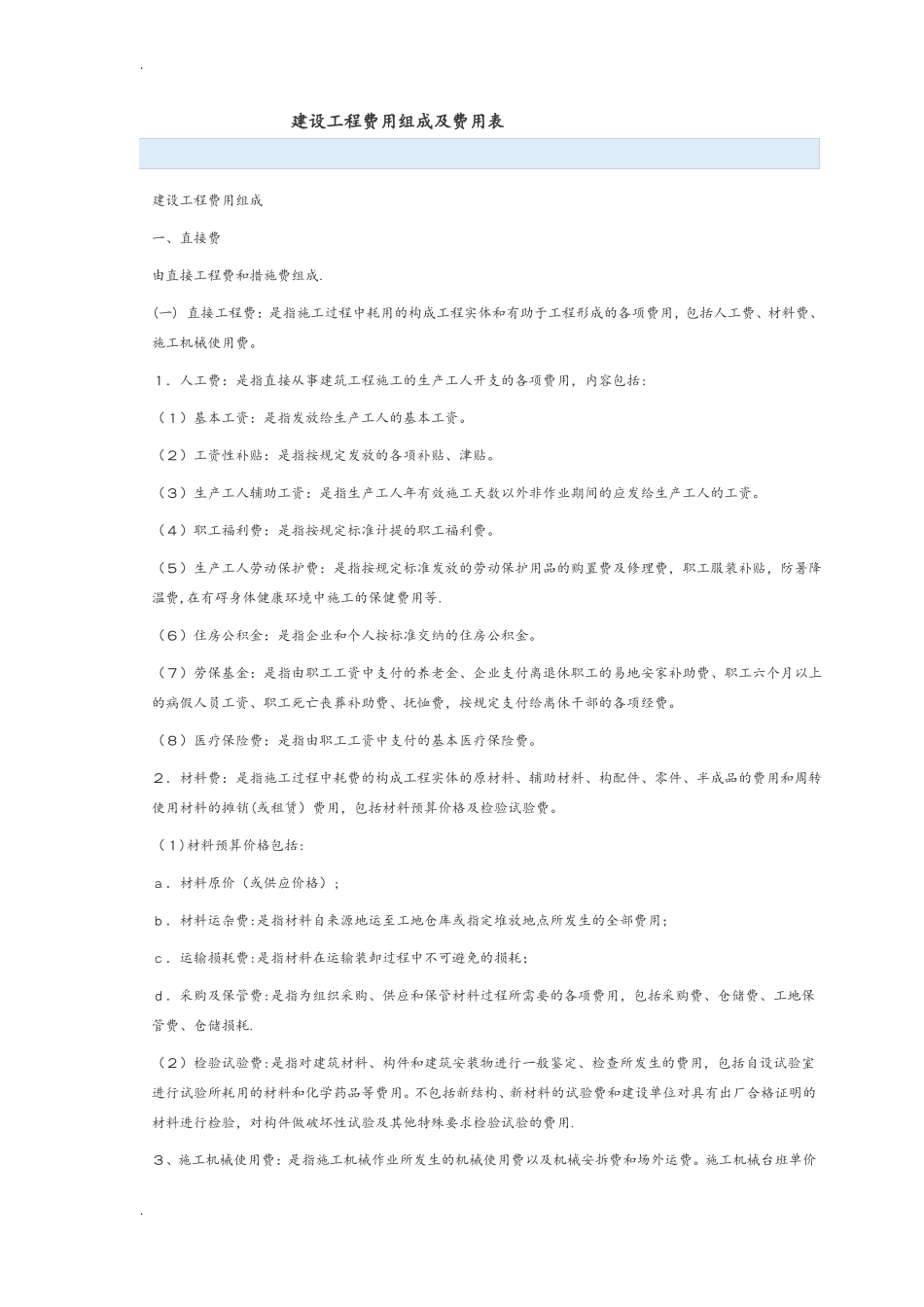 .

建设工程费用组成及费用表

建设工程费用组成

一、直接费

由直接工程费和措施费组成.

(一) 直接工程费：是指施工过程中耗用的构成工程实体和有助于工程形成的各项费用，包括人工费、材料费、施工机械使用费。

1．人工费：是指直接从事建筑工程施工的生产工人开支的各项费用，内容包括：

（1）基本工资：是指发放给生产工人的基本工资。

（2）工资性补贴：是指按规定发放的各项补贴、津贴。

（3）生产工人辅助工资：是指生产工人年有效施工天数以外非作业期间的应发给生产工人的工资。

（4）职工福利费：是指按规定标准计提的职工福利费。

（5）生产工人劳动保护费：是指按规定标准发放的劳动保护用品的购置费及修理费，职工服装补贴，防暑降温费,在有碍身体健康环境中施工的保健费用等.

（6）住房公积金：是指企业和个人按标准交纳的住房公积金。

（7）劳保基金：是指由职工工资中支付的养老金、企业支付离退休职工的易地安家补助费、职工六个月以上的病假人员工资、职工死亡丧葬补助费、抚恤费，按规定支付给离休干部的各项经费。

（8）医疗保险费：是指由职工工资中支付的基本医疗保险费。

2．材料费：是指施工过程中耗费的构成工程实体的原材料、辅助材料、构配件、零件、半成品的费用和周转使用材料的摊销(或租赁）费用，包括材料预算价格及检验试验费。

（1)材料预算价格包括：

a．材料原价（或供应价格）；

b．材料运杂费:是指材料自来源地运至工地仓库或指定堆放地点所发生的全部费用;

c．运输损耗费:是指材料在运输装卸过程中不可避免的损耗;

d．采购及保管费:是指为组织采购、供应和保管材料过程所需要的各项费用，包括采购费、仓储费、工地保管费、仓储损耗.

（2）检验试验费:是指对建筑材料、构件和建筑安装物进行一般鉴定、检查所发生的费用，包括自设试验室进行试验所耗用的材料和化学药品等费用。不包括新结构、新材料的试验费和建设单位对具有出厂合格证明的材料进行检验，对构件做破坏性试验及其他特殊要求检验试验的费用.

3、施工机械使用费：是指施工机械作业所发生的机械使用费以及机械安拆费和场外运费。施工机械台班单价

.